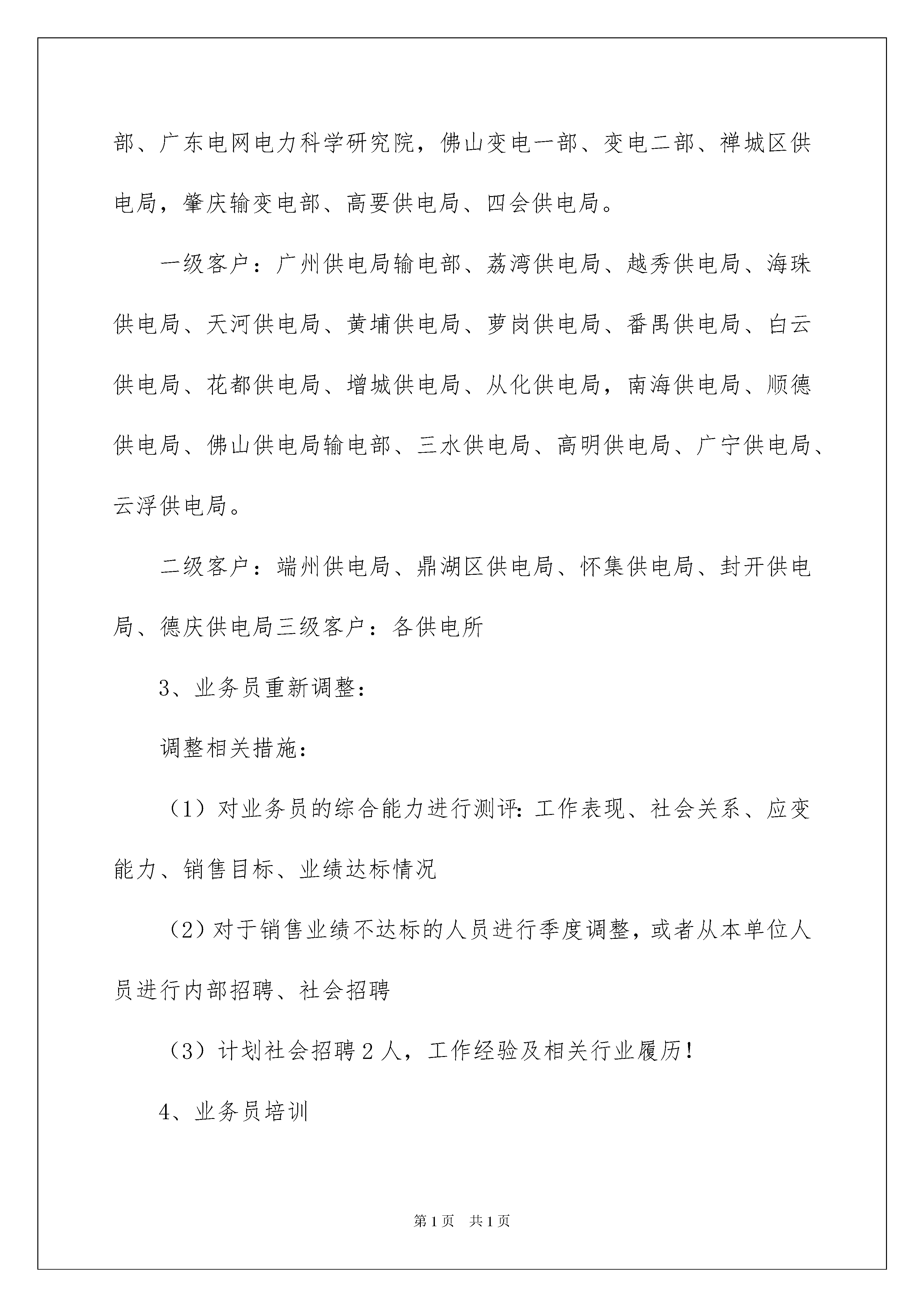 部、广东电网电力科学研究院，佛山变电一部、变电二部、禅城区供电局，肇庆输变电部、高要供电局、四会供电局。

一级客户：广州供电局输电部、荔湾供电局、越秀供电局、海珠供电局、天河供电局、黄埔供电局、萝岗供电局、番禺供电局、白云供电局、花都供电局、增城供电局、从化供电局，南海供电局、顺德供电局、佛山供电局输电部、三水供电局、高明供电局、广宁供电局、云浮供电局。

二级客户：端州供电局、鼎湖区供电局、怀集供电局、封开供电局、德庆供电局三级客户：各供电所

3、业务员重新调整：

调整相关措施：

（1）对业务员的综合能力进行测评：工作表现、社会关系、应变能力、销售目标、业绩达标情况

（2）对于销售业绩不达标的人员进行季度调整，或者从本单位人员进行内部招聘、社会招聘

（3）计划社会招聘 2 人，工作经验及相关行业履历！

4、业务员培训

第 1 页 共 1 页